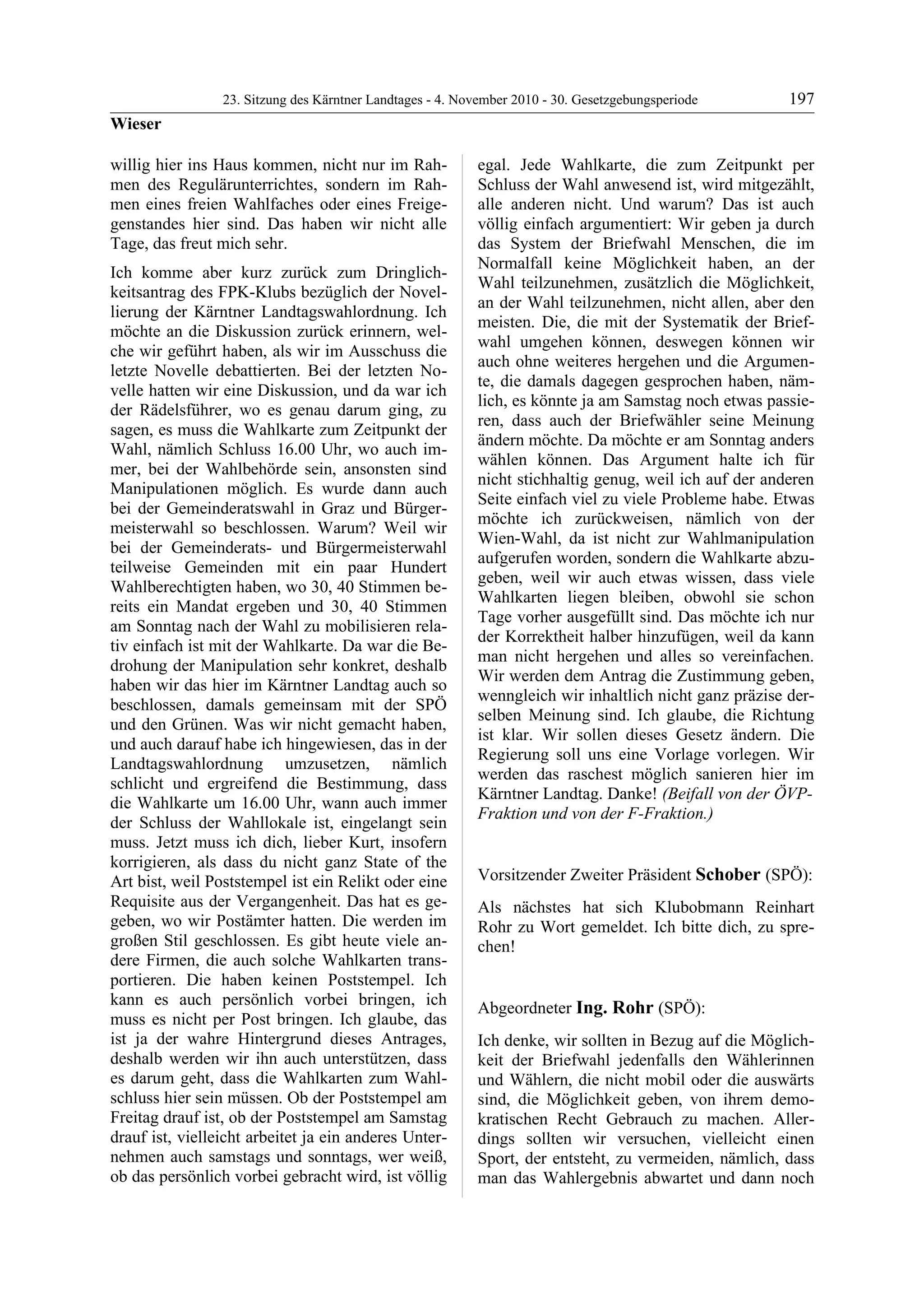 23. Sitzung des Kärntner Landtages - 4. November 2010 - 30. Gesetzgebungsperiode 197

Wieser

willig hier ins Haus kommen, nicht nur im Rahmen des Regulärunterrichtes, sondern im Rahmen eines freien Wahlfaches oder eines Freigegenstandes hier sind. Das haben wir nicht alle Tage, das freut mich sehr.

Ich komme aber kurz zurück zum Dringlichkeitsantrag des FPK-Klubs bezüglich der Novellierung der Kärntner Landtagswahlordnung. Ich möchte an die Diskussion zurück erinnern, welche wir geführt haben, als wir im Ausschuss die letzte Novelle debattierten. Bei der letzten Novelle hatten wir eine Diskussion, und da war ich der Rädelsführer, wo es genau darum ging, zu sagen, es muss die Wahlkarte zum Zeitpunkt der Wahl, nämlich Schluss 16.00 Uhr, wo auch immer, bei der Wahlbehörde sein, ansonsten sind Manipulationen möglich. Es wurde dann auch bei der Gemeinderatswahl in Graz und Bürgermeisterwahl so beschlossen. Warum? Weil wir bei der Gemeinderats- und Bürgermeisterwahl teilweise Gemeinden mit ein paar Hundert Wahlberechtigten haben, wo 30, 40 Stimmen bereits ein Mandat ergeben und 30, 40 Stimmen am Sonntag nach der Wahl zu mobilisieren relativ einfach ist mit der Wahlkarte. Da war die Bedrohung der Manipulation sehr konkret, deshalb haben wir das hier im Kärntner Landtag auch so beschlossen, damals gemeinsam mit der SPÖ und den Grünen. Was wir nicht gemacht haben, und auch darauf habe ich hingewiesen, das in der Landtagswahlordnung umzusetzen, nämlich schlicht und ergreifend die Bestimmung, dass die Wahlkarte um 16.00 Uhr, wann auch immer der Schluss der Wahllokale ist, eingelangt sein muss. Jetzt muss ich dich, lieber Kurt, insofern korrigieren, als dass du nicht ganz State of the Art bist, weil Poststempel ist ein Relikt oder eine Requisite aus der Vergangenheit. Das hat es gegeben, wo wir Postämter hatten. Die werden im großen Stil geschlossen. Es gibt heute viele andere Firmen, die auch solche Wahlkarten transportieren. Die haben keinen Poststempel. Ich kann es auch persönlich vorbei bringen, ich muss es nicht per Post bringen. Ich glaube, das ist ja der wahre Hintergrund dieses Antrages, deshalb werden wir ihn auch unterstützen, dass es darum geht, dass die Wahlkarten zum Wahlschluss hier sein müssen. Ob der Poststempel am Freitag drauf ist, ob der Poststempel am Samstag drauf ist, vielleicht arbeitet ja ein anderes Unternehmen auch samstags und sonntags, wer weiß, ob das persönlich vorbei gebracht wird, ist völlig egal. Jede Wahlkarte, die zum Zeitpunkt per Schluss der Wahl anwesend ist, wird mitgezählt, alle anderen nicht. Und warum? Das ist auch völlig einfach argumentiert: Wir geben ja durch das System der Briefwahl Menschen, die im Normalfall keine Möglichkeit haben, an der Wahl teilzunehmen, zusätzlich die Möglichkeit, an der Wahl teilzunehmen, nicht allen, aber den meisten. Die, die mit der Systematik der Briefwahl umgehen können, deswegen können wir auch ohne weiteres hergehen und die Argumente, die damals dagegen gesprochen haben, nämlich, es könnte ja am Samstag noch etwas passieren, dass auch der Briefwähler seine Meinung ändern möchte. Da möchte er am Sonntag anders wählen können. Das Argument halte ich für nicht stichhaltig genug, weil ich auf der anderen Seite einfach viel zu viele Probleme habe. Etwas möchte ich zurückweisen, nämlich von der Wien-Wahl, da ist nicht zur Wahlmanipulation aufgerufen worden, sondern die Wahlkarte abzugeben, weil wir auch etwas wissen, dass viele Wahlkarten liegen bleiben, obwohl sie schon Tage vorher ausgefüllt sind. Das möchte ich nur der Korrektheit halber hinzufügen, weil da kann man nicht hergehen und alles so vereinfachen. Wir werden dem Antrag die Zustimmung geben, wenngleich wir inhaltlich nicht ganz präzise derselben Meinung sind. Ich glaube, die Richtung ist klar. Wir sollen dieses Gesetz ändern. Die Regierung soll uns eine Vorlage vorlegen. Wir werden das raschest möglich sanieren hier im Kärntner Landtag. Danke! (Beifall von der ÖVP-Fraktion und von der F-Fraktion.)

Vorsitzender Zweiter Präsident Schober (SPÖ):

Als nächstes hat sich Klubobmann Reinhart Rohr zu Wort gemeldet. Ich bitte dich, zu sprechen!

Abgeordneter Ing. Rohr (SPÖ):

Ich denke, wir sollten in Bezug auf die Möglichkeit der Briefwahl jedenfalls den Wählerinnen und Wählern, die nicht mobil oder die auswärts sind, die Möglichkeit geben, von ihrem demokratischen Recht Gebrauch zu machen. Allerdings sollten wir versuchen, vielleicht einen Sport, der entsteht, zu vermeiden, nämlich, dass man das Wahlergebnis abwartet und dann noch